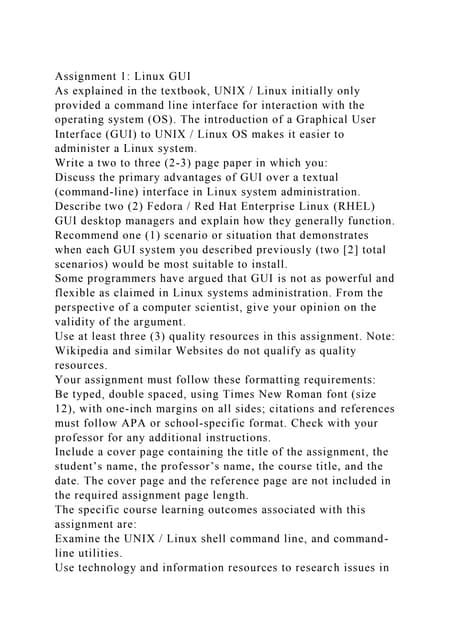 Assignment 1: Linux GUI
As explained in the textbook, UNIX / Linux initially only provided a command line interface for interaction with the operating system (OS). The introduction of a Graphical User Interface (GUI) to UNIX / Linux OS makes it easier to administer a Linux system.
Write a two to three (2-3) page paper in which you:
Discuss the primary advantages of GUI over a textual (command-line) interface in Linux system administration.
Describe two (2) Fedora / Red Hat Enterprise Linux (RHEL) GUI desktop managers and explain how they generally function.
Recommend one (1) scenario or situation that demonstrates when each GUI system you described previously (two [2] total scenarios) would be most suitable to install.
Some programmers have argued that GUI is not as powerful and flexible as claimed in Linux systems administration. From the perspective of a computer scientist, give your opinion on the validity of the argument.
Use at least three (3) quality resources in this assignment. Note: Wikipedia and similar Websites do not qualify as quality resources.
Your assignment must follow these formatting requirements:
Be typed, double spaced, using Times New Roman font (size 12), with one-inch margins on all sides; citations and references must follow APA or school-specific format. Check with your professor for any additional instructions.
Include a cover page containing the title of the assignment, the student's name, the professor's name, the course title, and the date. The cover page and the reference page are not included in the required assignment page length.
The specific course learning outcomes associated with this assignment are:
Examine the UNIX / Linux shell command line, and command-line utilities.
Use technology and information resources to research issues in